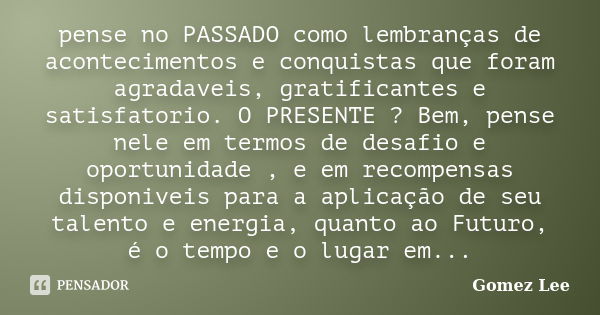 pense no PASSADO como lembranças de acontecimentos e conquistas que foram agradaveis, gratificantes e satisfatorio. O PRESENTE ? Bem, pense nele em termos de desafio e oportunidade , e em recompensas disponiveis para a aplicação de seu talento e energia, quanto ao Futuro, é o tempo e o lugar em...

PENSADOR

Gomez Lee